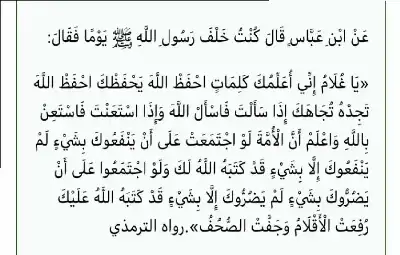 عَنْ ابْنِ عَبَّاسٍ قَالَ كُنْتُ خَلْفَ رَسُولِ اللَّهِ ﷺ يَوْمًا فَقَالَ:

«يَا غُلَامُ إِنِّي أُعَلِّمُكَ كَلِمَاتٍ احْفَظْ اللَّهَ يَحْفَظْكَ احْفَظْ اللَّهَ تَجِدْهُ تُجَاهَكَ إِذَا سَأَلْتَ فَاسْأَلْ اللَّهَ وَإِذَا اسْتَعَنْتَ فَاسْتَعِنْ بِاللَّهِ وَاعْلَمْ أَنَّ الْأُمَّةَ لَوْ اجْتَمَعَتْ عَلَى أَنْ يَنْفَعُوكَ بِشَيْءٍ لَمْ يَنْفَعُوكَ إِلَّا بِشَيْءٍ قَدْ كَتَبَهُ اللَّهُ لَكَ وَلَوْ اجْتَمَعُوا عَلَى أَنْ يَضُرُّوكَ بِشَيْءٍ لَمْ يَضُرُّوكَ إِلَّا بِشَيْءٍ قَدْ كَتَبَهُ اللَّهُ عَلَيْكَ رُفِعَتْ الْأَقْلَامُ وَجَفَّتْ الصُّحُفُ».رواه الترمذي